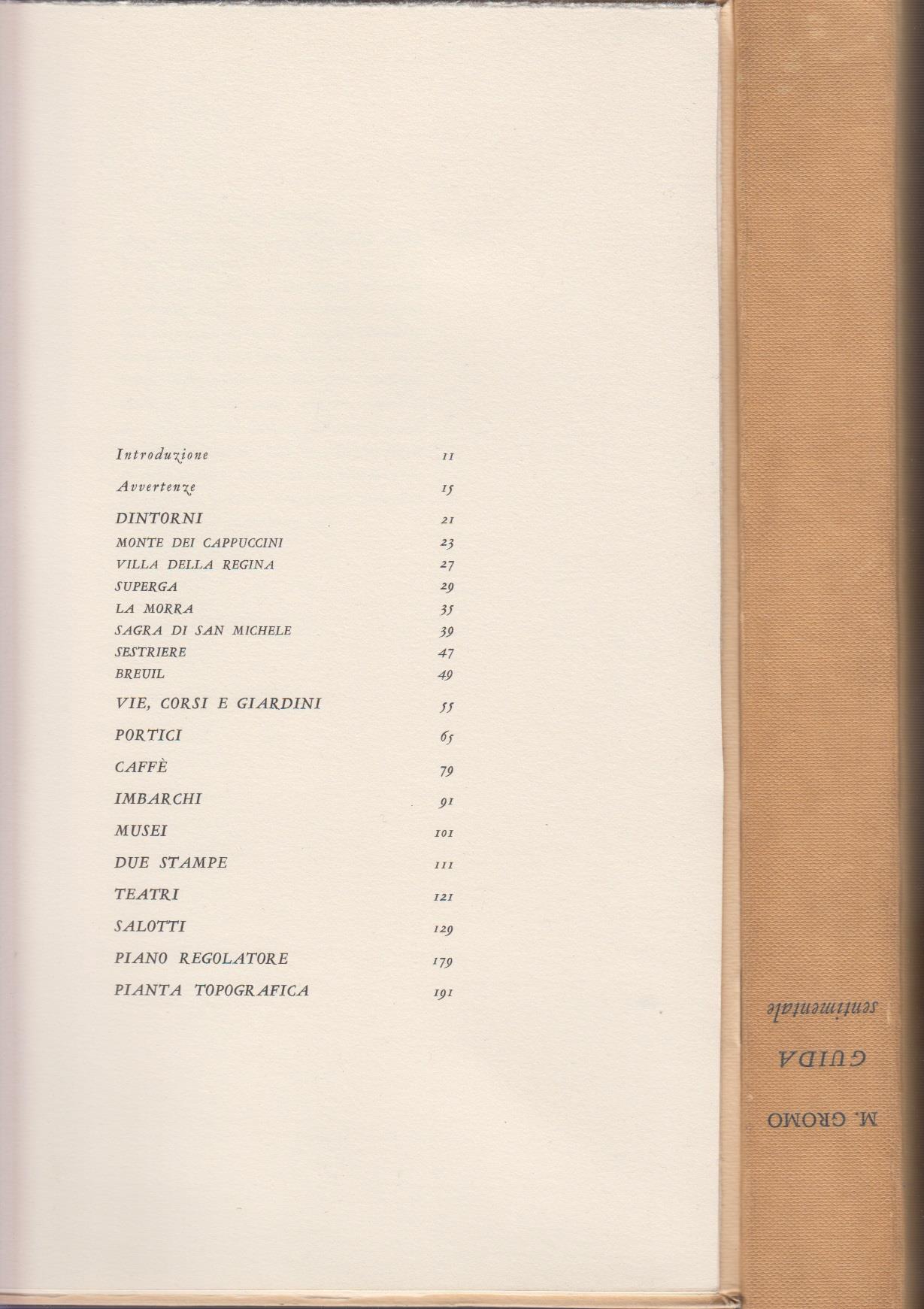 Introduzione 11

Avvertenze 15

DINTORNI 21
MONTE DEI CAPPUCCINI 23
VILLA DELLA REGINA 27
SUPERGA 29
LA MORRA 35
SAGRA DI SAN MICHELE 39
SESTRIERE 47
BREUIL 49

VIE, CORSI E GIARDINI 55

PORTICI 65

CAFFÈ 79

IMBARCHI 91

MUSEI 101

DUE STAMPE 111

TEATRI 121

SALOTTI 129

PIANO REGOLATORE 179

PIANTA TOPOGRAFICA 191

M. GROMO
GUIDA
sentimentale